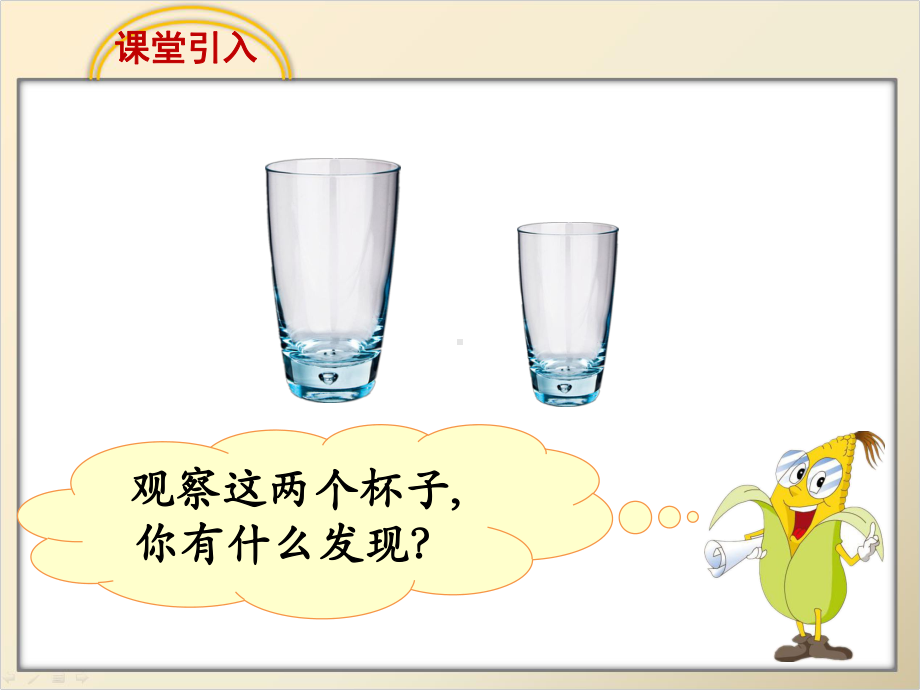 课堂引入

观察这两个杯子，
你有什么发现？